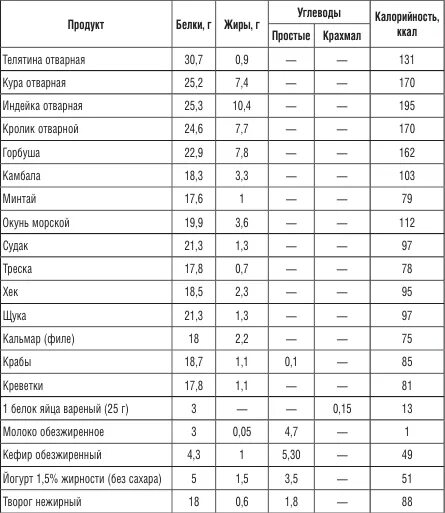 | Продукт | Белки, г | Жиры, г | Углеводы: Простые | Углеводы: Крахмал | Калорийность, ккал |
|---|---|---|---|---|---|
| Телятина отварная | 30,7 | 0,9 | — | — | 131 |
| Кура отварная | 25,2 | 7,4 | — | — | 170 |
| Индейка отварная | 25,3 | 10,4 | — | — | 195 |
| Кролик отварной | 24,6 | 7,7 | — | — | 170 |
| Горбуша | 22,9 | 7,8 | — | — | 162 |
| Камбала | 18,3 | 3,3 | — | — | 103 |
| Минтай | 17,6 | 1 | — | — | 79 |
| Окунь морской | 19,9 | 3,6 | — | — | 112 |
| Судак | 21,3 | 1,3 | — | — | 97 |
| Треска | 17,8 | 0,7 | — | — | 78 |
| Хек | 18,5 | 2,3 | — | — | 95 |
| Щука | 21,3 | 1,3 | — | — | 97 |
| Кальмар (филе) | 18 | 2,2 | — | — | 75 |
| Крабы | 18,7 | 1,1 | 0,1 | — | 85 |
| Креветки | 17,8 | 1,1 | — | — | 81 |
| 1 белок яйца вареный (25 г) | 3 | — | — | 0,15 | 13 |
| Молоко обезжиренное | 3 | 0,05 | 4,7 | — | 1 |
| Кефир обезжиренный | 4,3 | 1 | 5,30 | — | 49 |
| Йогурт 1,5% жирности (без сахара) | 5 | 1,5 | 3,5 | — | 51 |
| Творог нежирный | 18 | 0,6 | 1,8 | — | 88 |